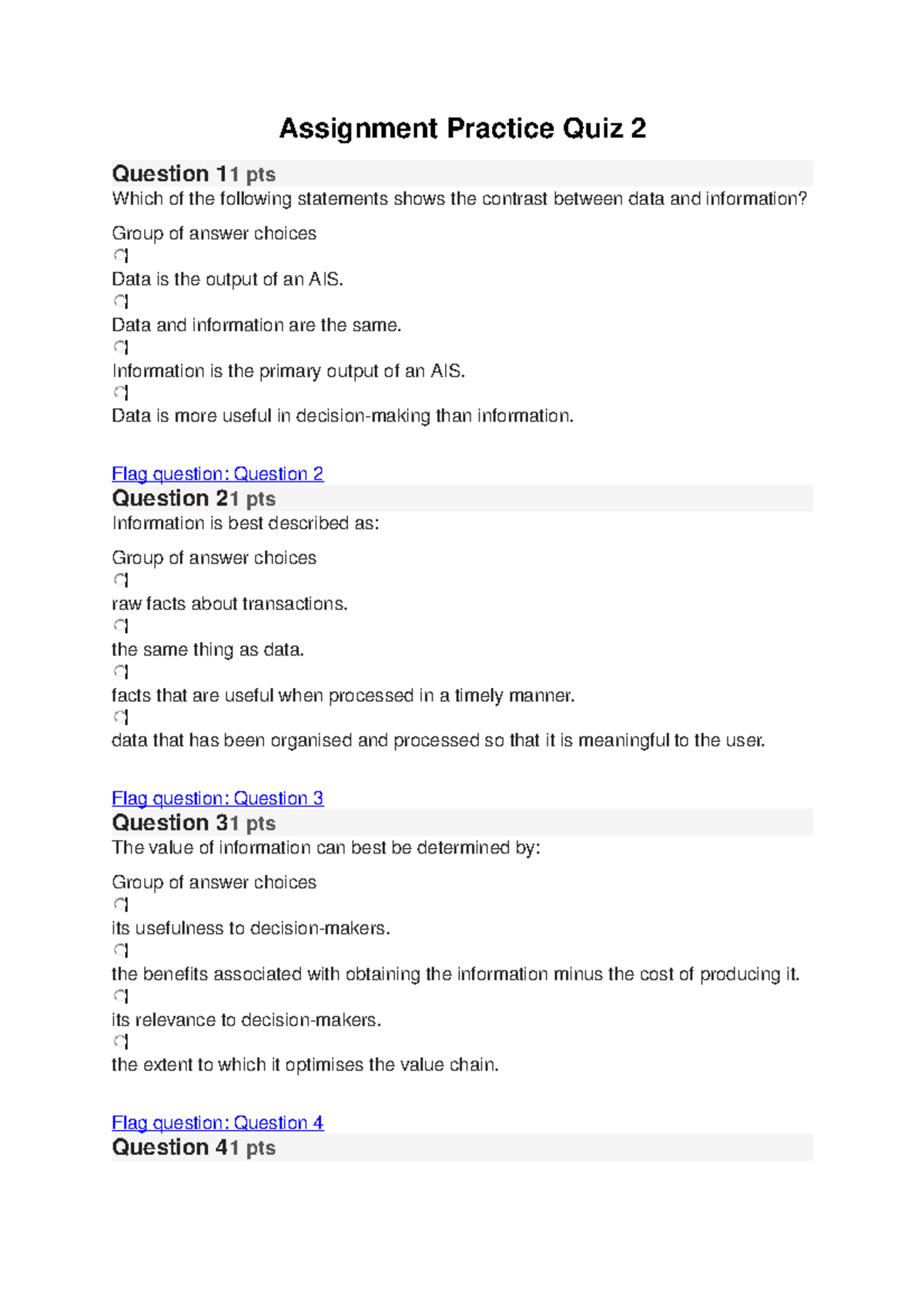 Assignment Practice Quiz 2

Question 11 pts
Which of the following statements shows the contrast between data and information?

Group of answer choices
☐
Data is the output of an AIS.
☐
Data and information are the same.
☐
Information is the primary output of an AIS.
☐
Data is more useful in decision-making than information.

Flag question: Question 2
Question 21 pts
Information is best described as:

Group of answer choices
☐
raw facts about transactions.
☐
the same thing as data.
☐
facts that are useful when processed in a timely manner.
☐
data that has been organised and processed so that it is meaningful to the user.

Flag question: Question 3
Question 31 pts
The value of information can best be determined by:

Group of answer choices
☐
its usefulness to decision-makers.
☐
the benefits associated with obtaining the information minus the cost of producing it.
☐
its relevance to decision-makers.
☐
the extent to which it optimises the value chain.

Flag question: Question 4
Question 41 pts